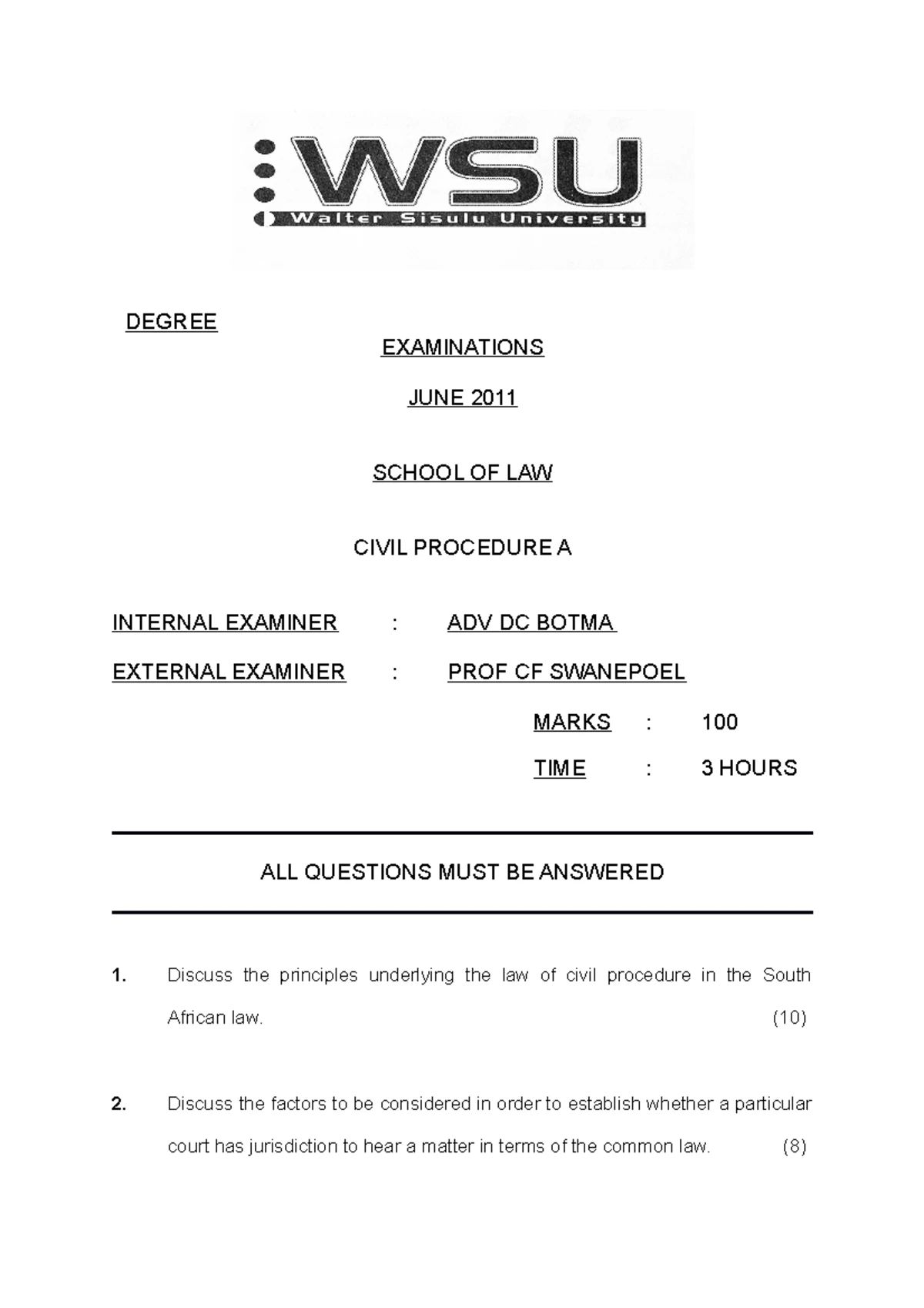 WSU
Walter Sisulu University

DEGREE

EXAMINATIONS

JUNE 2011

SCHOOL OF LAW

CIVIL PROCEDURE A

INTERNAL EXAMINER : ADV DC BOTMA

EXTERNAL EXAMINER : PROF CF SWANEPOEL

MARKS : 100

TIME : 3 HOURS

ALL QUESTIONS MUST BE ANSWERED

1. Discuss the principles underlying the law of civil procedure in the South African law. (10)

2. Discuss the factors to be considered in order to establish whether a particular court has jurisdiction to hear a matter in terms of the common law. (8)